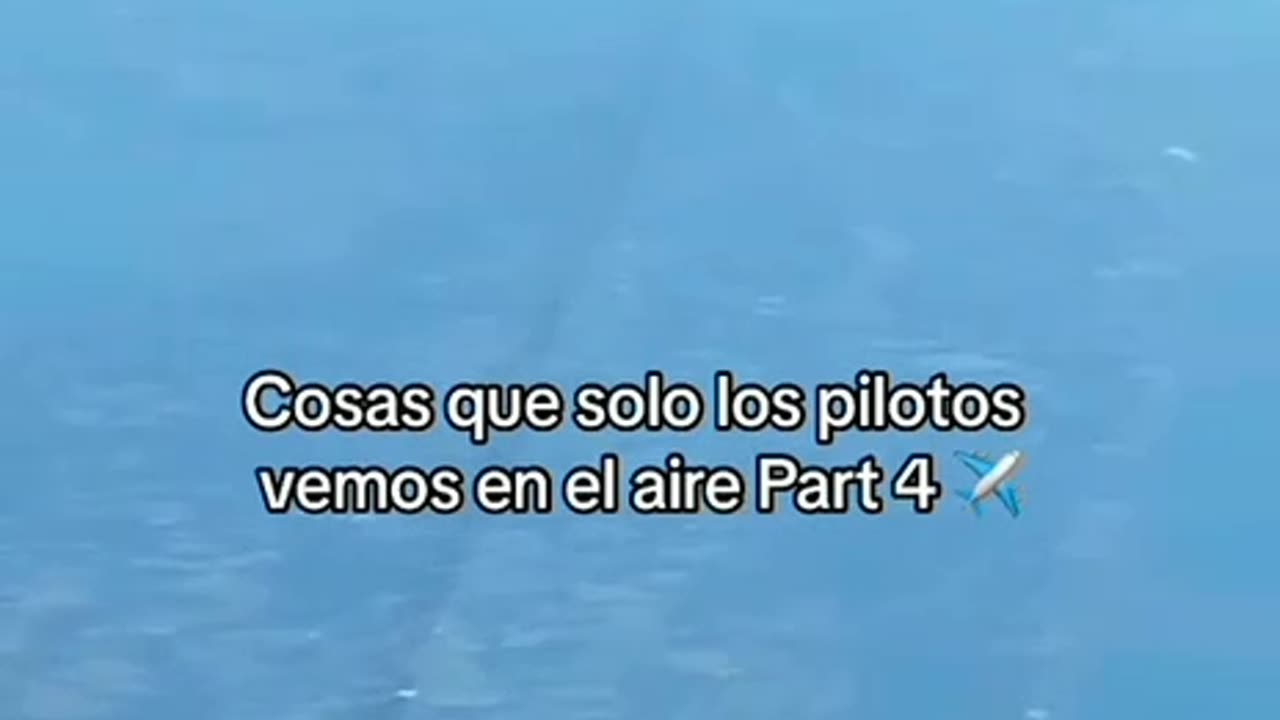 Cosas que solo los pilotos vemos en el aire Part 4 ✈️